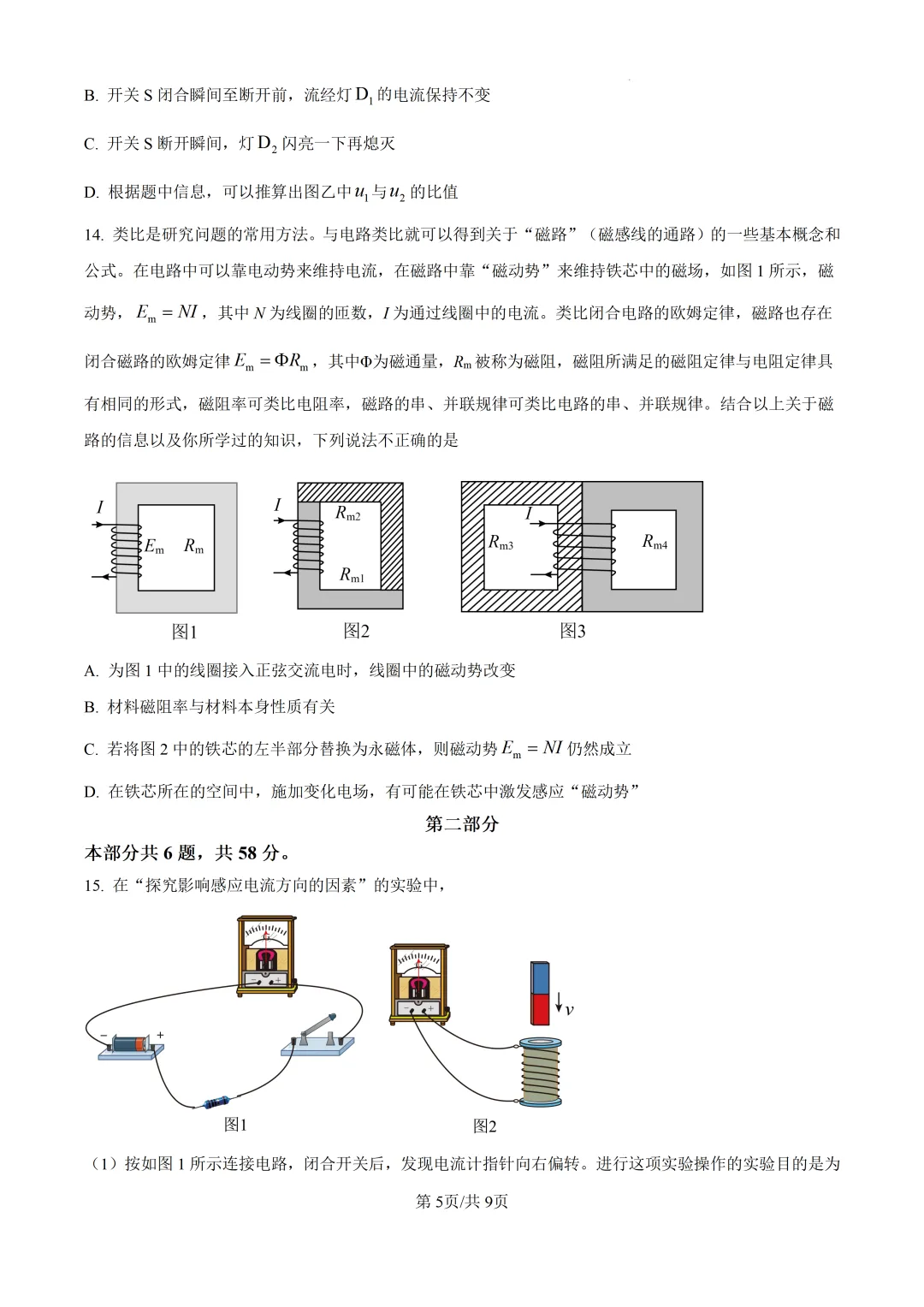 B. 开关 S 闭合瞬间至断开前，流经灯 $D_1$ 的电流保持不变

C. 开关 S 断开瞬间，灯 $D_2$ 闪亮一下再熄灭

D. 根据题中信息，可以推算出图乙中 $u_1$ 与 $u_2$ 的比值

14. 类比是研究问题的常用方法。与电路类比就可以得到关于“磁路”（磁感线的通路）的一些基本概念和公式。在电路中可以靠电动势来维持电流，在磁路中靠“磁动势”来维持铁芯中的磁场，如图 1 所示，磁动势，$E_m = NI$，其中 $N$ 为线圈的匝数，$I$ 为通过线圈中的电流。类比闭合电路的欧姆定律，磁路也存在闭合磁路的欧姆定律 $E_m = \Phi R_m$，其中Φ为磁通量，$R_m$ 被称为磁阻，磁阻所满足的磁阻定律与电阻定律具有相同的形式，磁阻率可类比电阻率，磁路的串、并联规律可类比电路的串、并联规律。结合以上关于磁路的信息以及你所学过的知识，下列说法不正确的是

$I$ $E_m$ $R_m$ 图1 $I$ $R_{m2}$ $R_{m1}$ 图2 $I$ $R_{m3}$ $R_{m4}$ 图3

A. 为图 1 中的线圈接入正弦交流电时，线圈中的磁动势改变

B. 材料磁阻率与材料本身性质有关

C. 若将图 2 中的铁芯的左半部分替换为永磁体，则磁动势 $E_m = NI$ 仍然成立

D. 在铁芯所在的空间中，施加变化电场，有可能在铁芯中激发感应“磁动势”

第二部分

本部分共 6 题，共 58 分。

15. 在“探究影响感应电流方向的因素”的实验中，

G − + − + 图1 G − + $v$ 图2

（1）按如图 1 所示连接电路，闭合开关后，发现电流计指针向右偏转。进行这项实验操作的实验目的是为

第 5页/共 9页